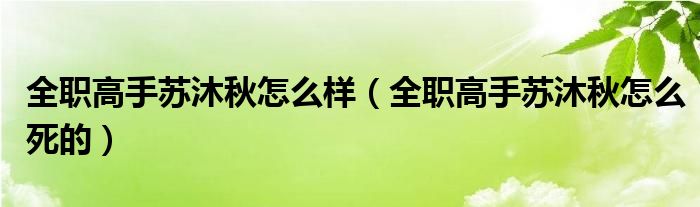 全职高手苏沐秋怎么样（全职高手苏沐秋怎么死的）